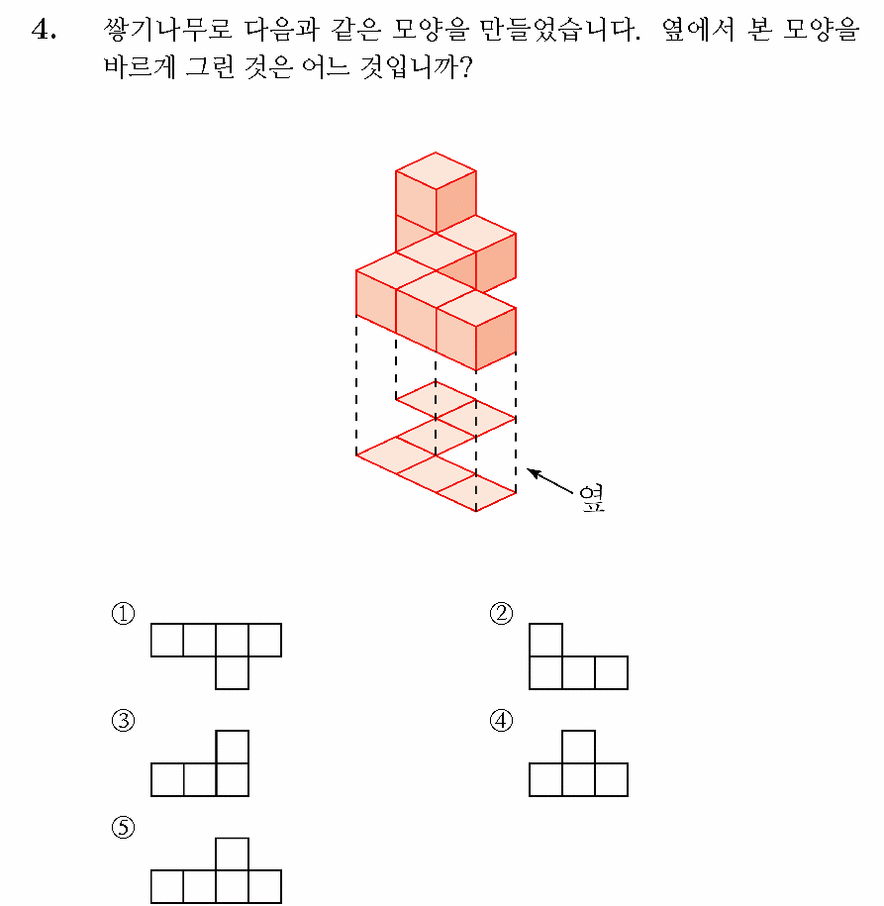 4. 쌓기나무로 다음과 같은 모양을 만들었습니다. 옆에서 본 모양을 바르게 그린 것은 어느 것입니까?

옆

①

②

③

④

⑤